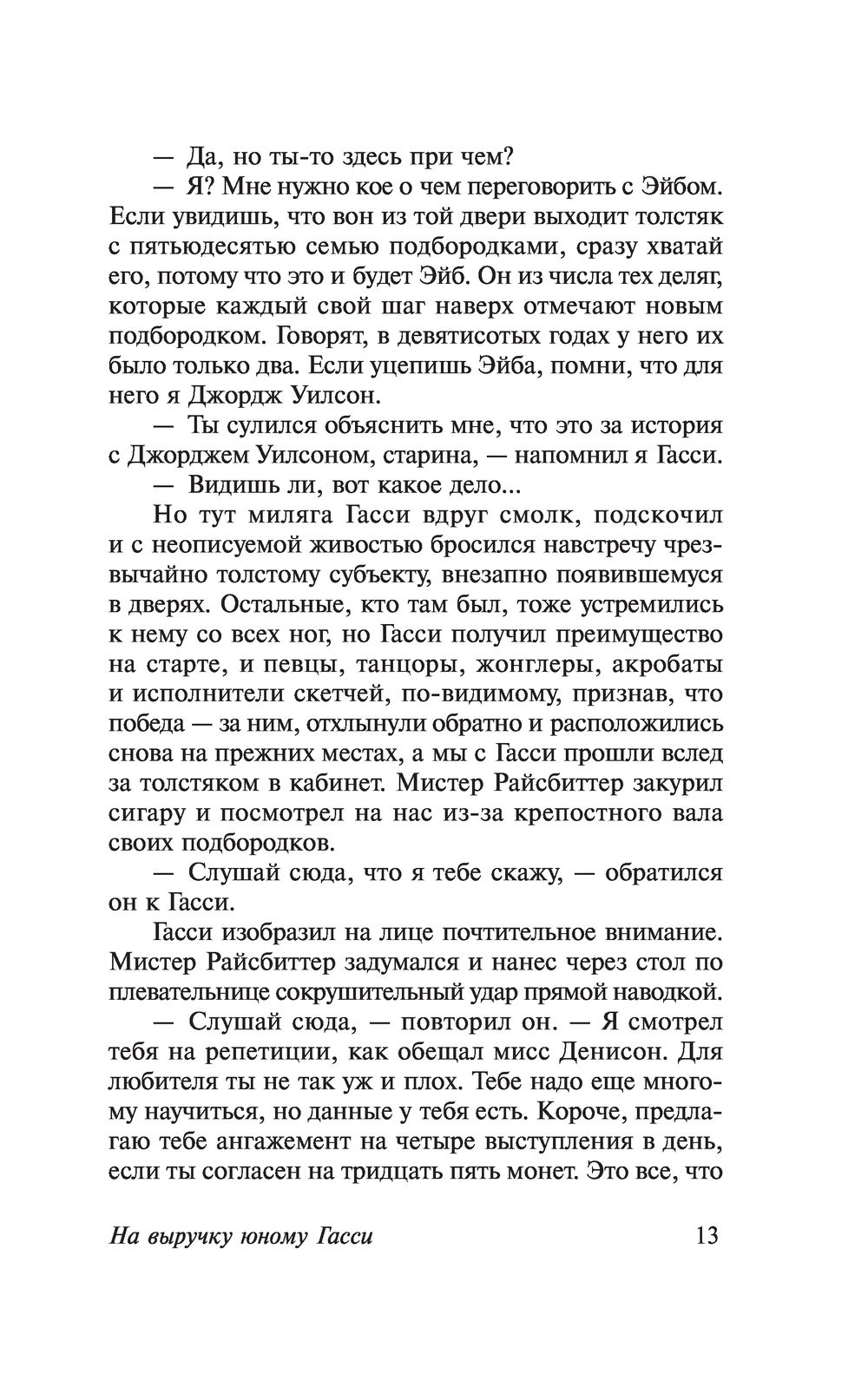 — Да, но ты-то здесь при чем?

— Я? Мне нужно кое о чем переговорить с Эйбом. Если увидишь, что вон из той двери выходит толстяк с пятьюдесятью семью подбородками, сразу хватай его, потому что это и будет Эйб. Он из числа тех деляг, которые каждый свой шаг наверх отмечают новым подбородком. Говорят, в девятисотых годах у него их было только два. Если уцепишь Эйба, помни, что для него я Джордж Уилсон.

— Ты сулился объяснить мне, что это за история с Джорджем Уилсоном, старина, — напомнил я Гасси.

— Видишь ли, вот какое дело...

Но тут миляга Гасси вдруг смолк, подскочил и с неописуемой живостью бросился навстречу чрезвычайно толстому субъекту, внезапно появившемуся в дверях. Остальные, кто там был, тоже устремились к нему со всех ног, но Гасси получил преимущество на старте, и певцы, танцоры, жонглеры, акробаты и исполнители скетчей, по-видимому, признав, что победа — за ним, отхлынули обратно и расположились снова на прежних местах, а мы с Гасси прошли вслед за толстяком в кабинет. Мистер Райсбиттер закурил сигару и посмотрел на нас из-за крепостного вала своих подбородков.

— Слушай сюда, что я тебе скажу, — обратился он к Гасси.

Гасси изобразил на лице почтительное внимание. Мистер Райсбиттер задумался и нанес через стол по плевательнице сокрушительный удар прямой наводкой.

— Слушай сюда, — повторил он. — Я смотрел тебя на репетиции, как обещал мисс Денисон. Для любителя ты не так уж и плох. Тебе надо еще многому научиться, но данные у тебя есть. Короче, предлагаю тебе ангажемент на четыре выступления в день, если ты согласен на тридцать пять монет. Это все, что

На выручку юному Гасси 13